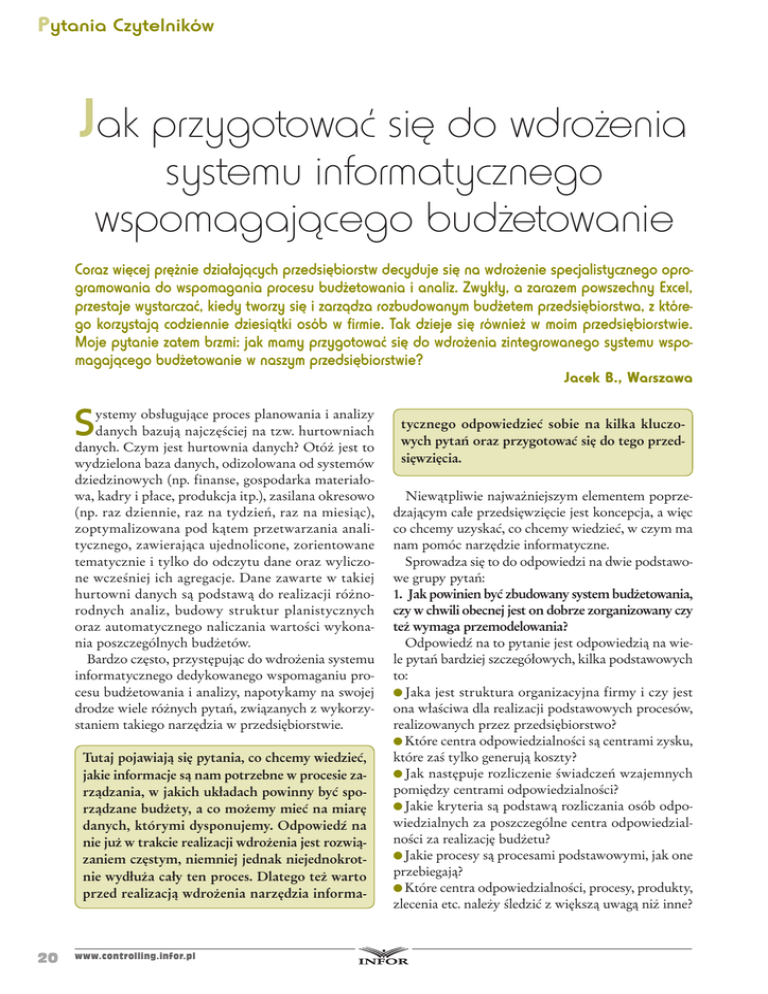 Pytania Czytelników

Jak przygotować się do wdrożenia systemu informatycznego wspomagającego budżetowanie

Coraz więcej prężnie działających przedsiębiorstw decyduje się na wdrożenie specjalistycznego oprogramowania do wspomagania procesu budżetowania i analiz. Zwykły, a zarazem powszechny Excel, przestaje wystarczać, kiedy tworzy się i zarządza rozbudowanym budżetem przedsiębiorstwa, z którego korzystają codziennie dziesiątki osób w firmie. Tak dzieje się również w moim przedsiębiorstwie. Moje pytanie zatem brzmi: jak mamy przygotować się do wdrożenia zintegrowanego systemu wspomagającego budżetowanie w naszym przedsiębiorstwie?

Jacek B., Warszawa

Systemy obsługujące proces planowania i analizy danych bazują najczęściej na tzw. hurtowniach danych. Czym jest hurtownia danych? Otóż jest to wydzielona baza danych, odizolowana od systemów dziedzinowych (np. finanse, gospodarka materiałowa, kadry i płace, produkcja itp.), zasilana okresowo (np. raz dziennie, raz na tydzień, raz na miesiąc), zoptymalizowana pod kątem przetwarzania analitycznego, zawierająca ujednolicone, zorientowane tematycznie i tylko do odczytu dane oraz wyliczone wcześniej ich agregacje. Dane zawarte w takiej hurtowni danych są podstawą do realizacji różnorodnych analiz, budowy struktur planistycznych oraz automatycznego naliczania wartości wykonania poszczególnych budżetów.

Bardzo często, przystępując do wdrożenia systemu informatycznego dedykowanego wspomaganiu procesu budżetowania i analizy, napotykamy na swojej drodze wiele różnych pytań, związanych z wykorzystaniem takiego narzędzia w przedsiębiorstwie.

Tutaj pojawiają się pytania, co chcemy wiedzieć, jakie informacje są nam potrzebne w procesie zarządzania, w jakich układach powinny być sporządzane budżety, a co możemy mieć na miarę danych, którymi dysponujemy. Odpowiedź na nie już w trakcie realizacji wdrożenia jest rozwiązaniem częstym, niemniej jednak niejednokrotnie wydłuża cały ten proces. Dlatego też warto przed realizacją wdrożenia narzędzia informatycznego odpowiedzieć sobie na kilka kluczowych pytań oraz przygotować się do tego przedsięwzięcia.

Niewątpliwie najważniejszym elementem poprzedzającym całe przedsięwzięcie jest koncepcja, a więc co chcemy uzyskać, co chcemy wiedzieć, w czym ma nam pomóc narzędzie informatyczne.

Sprowadza się to do odpowiedzi na dwie podstawowe grupy pytań:
1. Jak powinien być zbudowany system budżetowania, czy w chwili obecnej jest on dobrze zorganizowany czy też wymaga przemodelowania?

Odpowiedź na to pytanie jest odpowiedzią na wiele pytań bardziej szczegółowych, kilka podstawowych to:
● Jaka jest struktura organizacyjna firmy i czy jest ona właściwa dla realizacji podstawowych procesów, realizowanych przez przedsiębiorstwo?
● Które centra odpowiedzialności są centrami zysku, które zaś tylko generują koszty?
● Jak następuje rozliczenie świadczeń wzajemnych pomiędzy centrami odpowiedzialności?
● Jakie kryteria są podstawą rozliczania osób odpowiedzialnych za poszczególne centra odpowiedzialności za realizację budżetu?
● Jakie procesy są procesami podstawowymi, jak one przebiegają?
● Które centra odpowiedzialności, procesy, produkty, zlecenia etc. należy śledzić z większą uwagą niż inne?

20 www.controlling.infor.pl INFOR